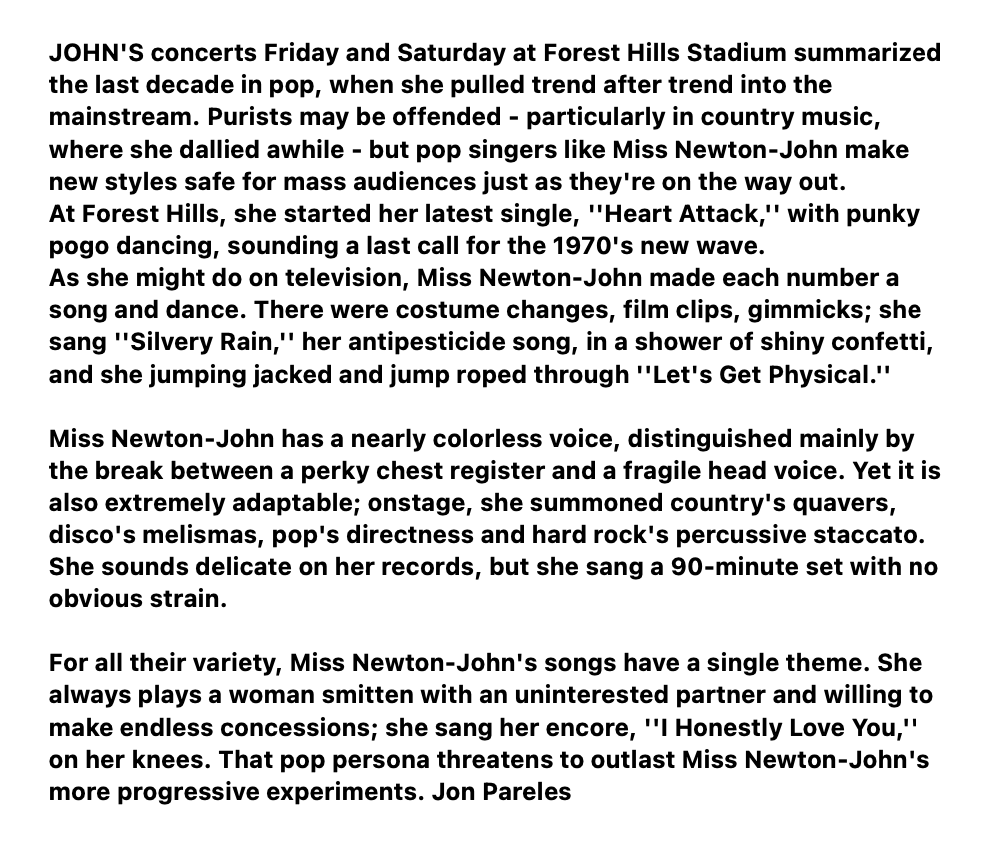 JOHN'S concerts Friday and Saturday at Forest Hills Stadium summarized the last decade in pop, when she pulled trend after trend into the mainstream. Purists may be offended - particularly in country music, where she dallied awhile - but pop singers like Miss Newton-John make new styles safe for mass audiences just as they're on the way out.
At Forest Hills, she started her latest single, ''Heart Attack,'' with punky pogo dancing, sounding a last call for the 1970's new wave.
As she might do on television, Miss Newton-John made each number a song and dance. There were costume changes, film clips, gimmicks; she sang ''Silvery Rain,'' her antipesticide song, in a shower of shiny confetti, and she jumping jacked and jump roped through ''Let's Get Physical.''

Miss Newton-John has a nearly colorless voice, distinguished mainly by the break between a perky chest register and a fragile head voice. Yet it is also extremely adaptable; onstage, she summoned country's quavers, disco's melismas, pop's directness and hard rock's percussive staccato. She sounds delicate on her records, but she sang a 90-minute set with no obvious strain.

For all their variety, Miss Newton-John's songs have a single theme. She always plays a woman smitten with an uninterested partner and willing to make endless concessions; she sang her encore, ''I Honestly Love You,'' on her knees. That pop persona threatens to outlast Miss Newton-John's more progressive experiments. Jon Pareles